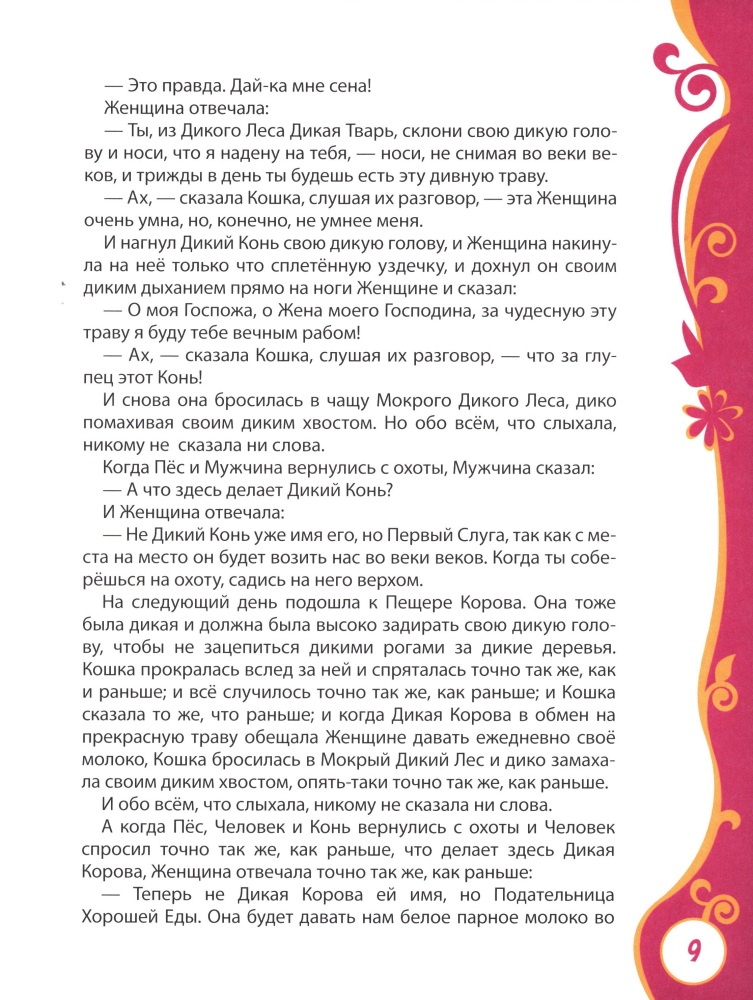 — Это правда. Дай-ка мне сена!

Женщина отвечала:

— Ты, из Дикого Леса Дикая Тварь, склони свою дикую голову и носи, что я надену на тебя, — носи, не снимая во веки веков, и трижды в день ты будешь есть эту дивную траву.

— Ах, — сказала Кошка, слушая их разговор, — эта Женщина очень умна, но, конечно, не умнее меня.

И нагнул Дикий Конь свою дикую голову, и Женщина накинула на неё только что сплетённую уздечку, и дохнул он своим диким дыханием прямо на ноги Женщине и сказал:

— О моя Госпожа, о Жена моего Господина, за чудесную эту траву я буду тебе вечным рабом!

— Ах, — сказала Кошка, слушая их разговор, — что за глупец этот Конь!

И снова она бросилась в чащу Мокрого Дикого Леса, дико помахивая своим диким хвостом. Но обо всём, что слыхала, никому не сказала ни слова.

Когда Пёс и Мужчина вернулись с охоты, Мужчина сказал:

— А что здесь делает Дикий Конь?

И Женщина отвечала:

— Не Дикий Конь уже имя его, но Первый Слуга, так как с места на место он будет возить нас во веки веков. Когда ты соберёшься на охоту, садись на него верхом.

На следующий день подошла к Пещере Корова. Она тоже была дикая и должна была высоко задирать свою дикую голову, чтобы не зацепиться дикими рогами за дикие деревья. Кошка прокралась вслед за ней и спряталась точно так же, как и раньше; и всё случилось точно так же, как раньше; и Кошка сказала то же, что раньше; и когда Дикая Корова в обмен на прекрасную траву обещала Женщине давать ежедневно своё молоко, Кошка бросилась в Мокрый Дикий Лес и дико замахала своим диким хвостом, опять-таки точно так же, как раньше.

И обо всём, что слыхала, никому не сказала ни слова.

А когда Пёс, Человек и Конь вернулись с охоты и Человек спросил точно так же, как раньше, что делает здесь Дикая Корова, Женщина отвечала точно так же, как раньше:

— Теперь не Дикая Корова ей имя, но Подательница Хорошей Еды. Она будет давать нам белое парное молоко во

9